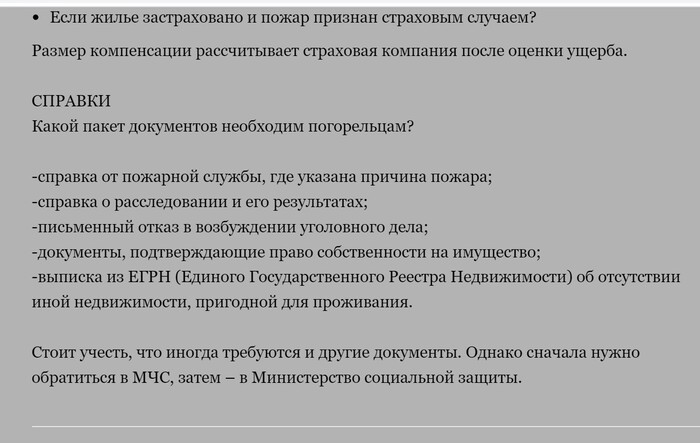 • Если жилье застраховано и пожар признан страховым случаем?

Размер компенсации рассчитывает страховая компания после оценки ущерба.

СПРАВКИ
Какой пакет документов необходим погорельцам?

-справка от пожарной службы, где указана причина пожара;
-справка о расследовании и его результатах;
-письменный отказ в возбуждении уголовного дела;
-документы, подтверждающие право собственности на имущество;
-выписка из ЕГРН (Единого Государственного Реестра Недвижимости) об отсутствии иной недвижимости, пригодной для проживания.

Стоит учесть, что иногда требуются и другие документы. Однако сначала нужно обратиться в МЧС, затем – в Министерство социальной защиты.